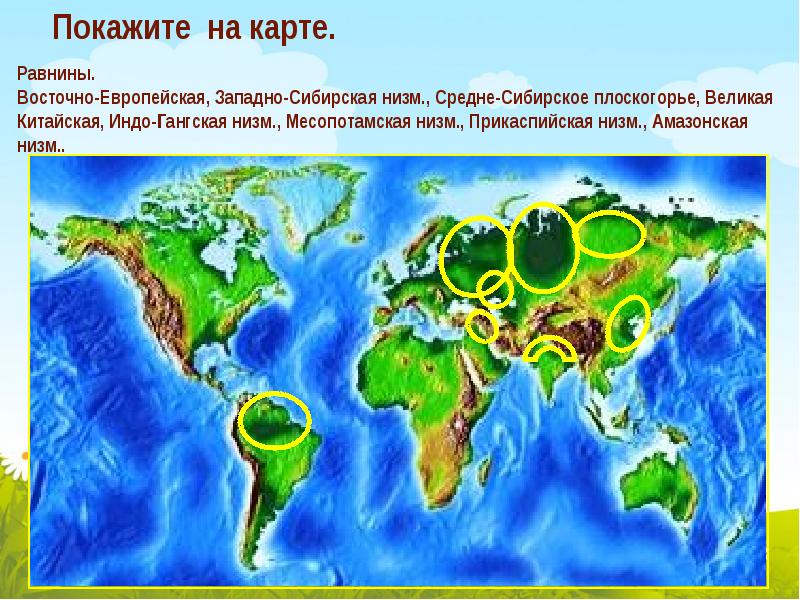 Покажите на карте.

Равнины.
Восточно-Европейская, Западно-Сибирская низм., Средне-Сибирское плоскогорье, Великая Китайская, Индо-Гангская низм., Месопотамская низм., Прикаспийская низм., Амазонская низм..